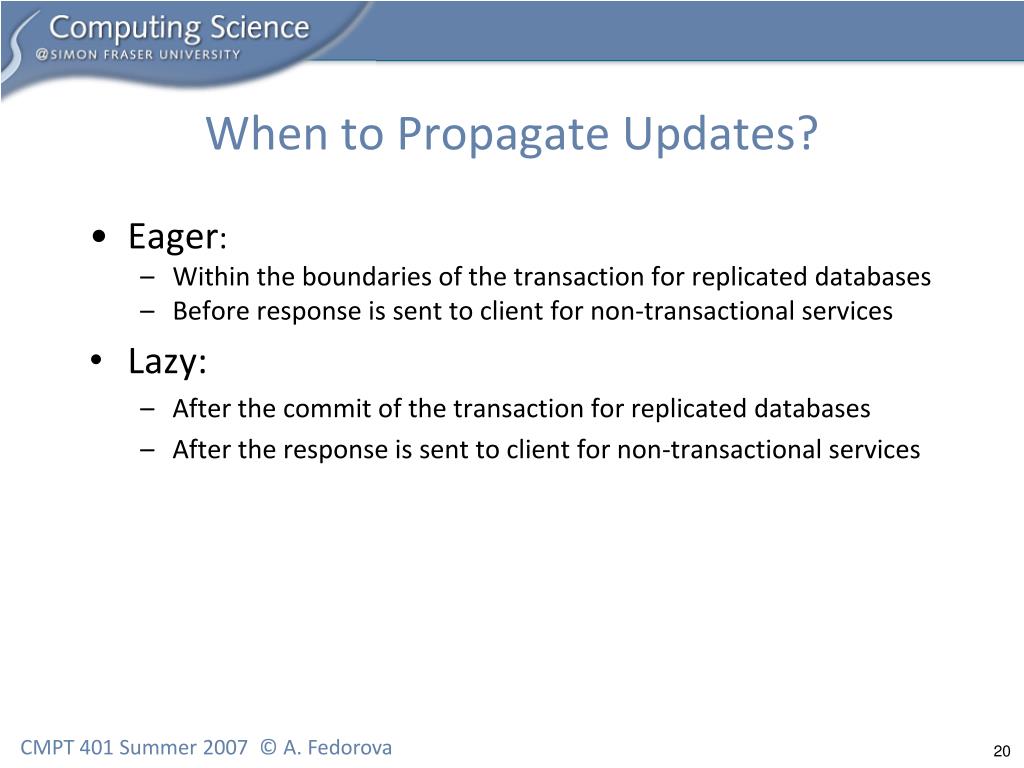 Computing Science
@SIMON FRASER UNIVERSITY

When to Propagate Updates?

• Eager:
– Within the boundaries of the transaction for replicated databases
– Before response is sent to client for non-transactional services

• Lazy:
– After the commit of the transaction for replicated databases
– After the response is sent to client for non-transactional services

CMPT 401 Summer 2007 © A. Fedorova

20